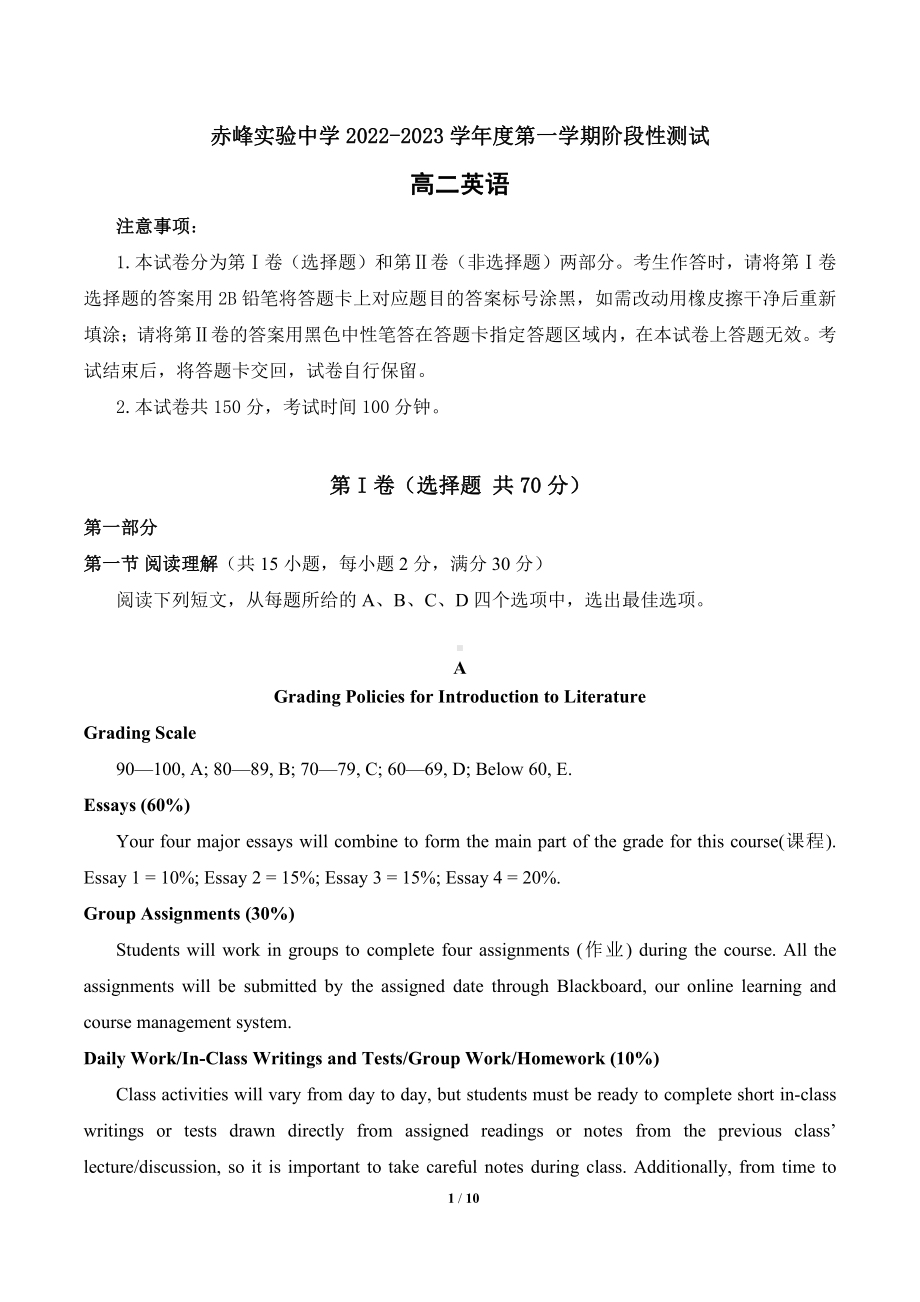 赤峰实验中学 2022-2023 学年度第一学期阶段性测试

高二英语

注意事项：

1.本试卷分为第Ⅰ卷（选择题）和第Ⅱ卷（非选择题）两部分。考生作答时，请将第Ⅰ卷选择题的答案用 2B 铅笔将答题卡上对应题目的答案标号涂黑，如需改动用橡皮擦干净后重新填涂；请将第Ⅱ卷的答案用黑色中性笔答在答题卡指定答题区域内，在本试卷上答题无效。考试结束后，将答题卡交回，试卷自行保留。

2.本试卷共 150 分，考试时间 100 分钟。

第Ⅰ卷（选择题 共 70 分）

第一部分

第一节 阅读理解（共 15 小题，每小题 2 分，满分 30 分）

阅读下列短文，从每题所给的 A、B、C、D 四个选项中，选出最佳选项。

A

Grading Policies for Introduction to Literature

Grading Scale

90—100, A; 80—89, B; 70—79, C; 60—69, D; Below 60, E.

Essays (60%)

Your four major essays will combine to form the main part of the grade for this course(课程). Essay 1 = 10%; Essay 2 = 15%; Essay 3 = 15%; Essay 4 = 20%.

Group Assignments (30%)

Students will work in groups to complete four assignments (作业) during the course. All the assignments will be submitted by the assigned date through Blackboard, our online learning and course management system.

Daily Work/In-Class Writings and Tests/Group Work/Homework (10%)

Class activities will vary from day to day, but students must be ready to complete short in-class writings or tests drawn directly from assigned readings or notes from the previous class' lecture/discussion, so it is important to take careful notes during class. Additionally, from time to

1 / 10